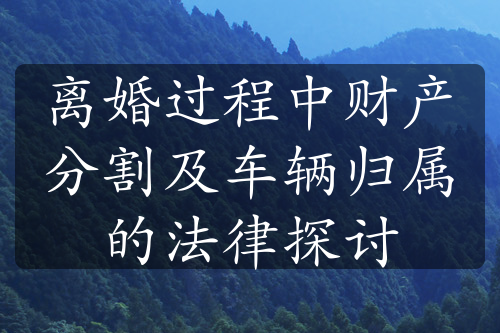 离婚过程中财产分割及车辆归属的法律探讨